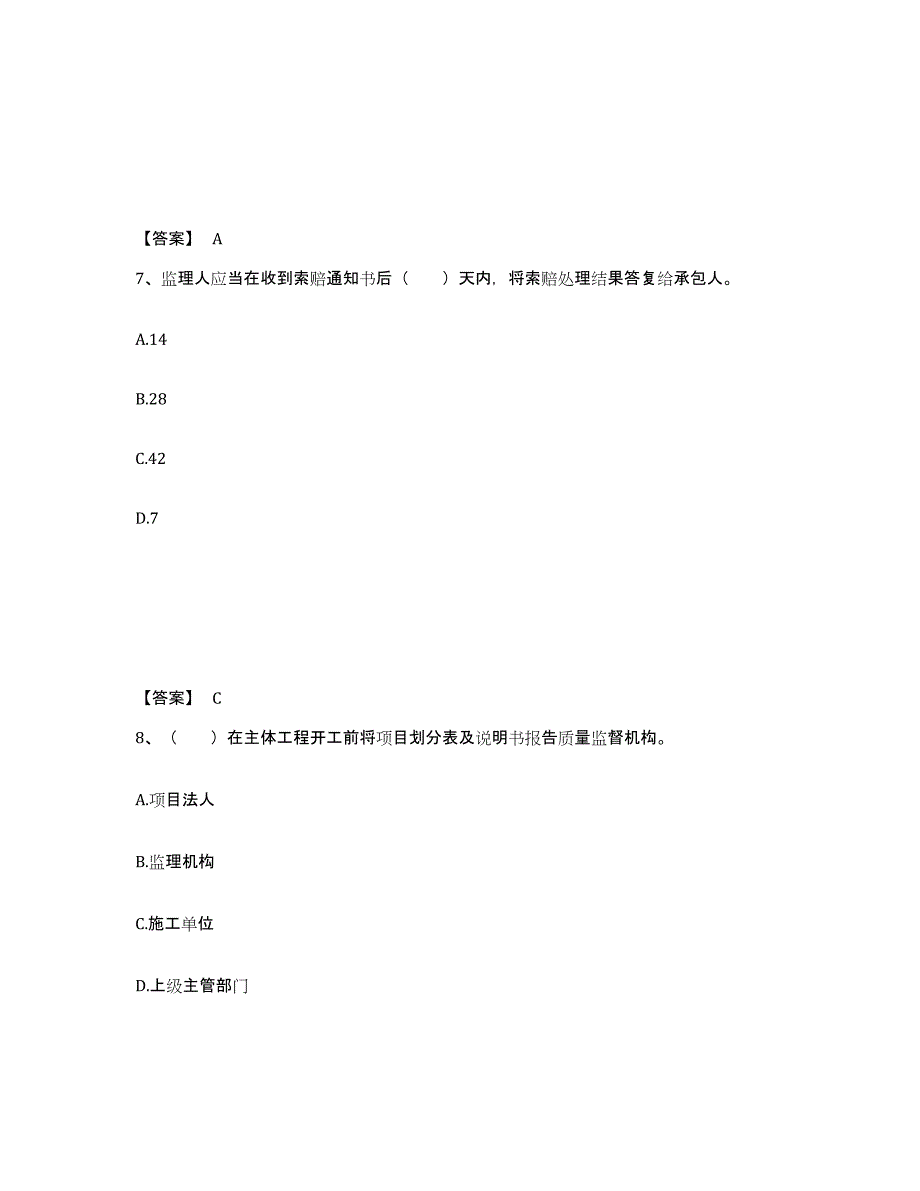 【答案】 A

7、监理人应当在收到索赔通知书后（　　）天内，将索赔处理结果答复给承包人。

A.14

B.28

C.42

D.7

【答案】 C

8、（　　）在主体工程开工前将项目划分表及说明书报告质量监督机构。

A.项目法人

B.监理机构

C.施工单位

D.上级主管部门